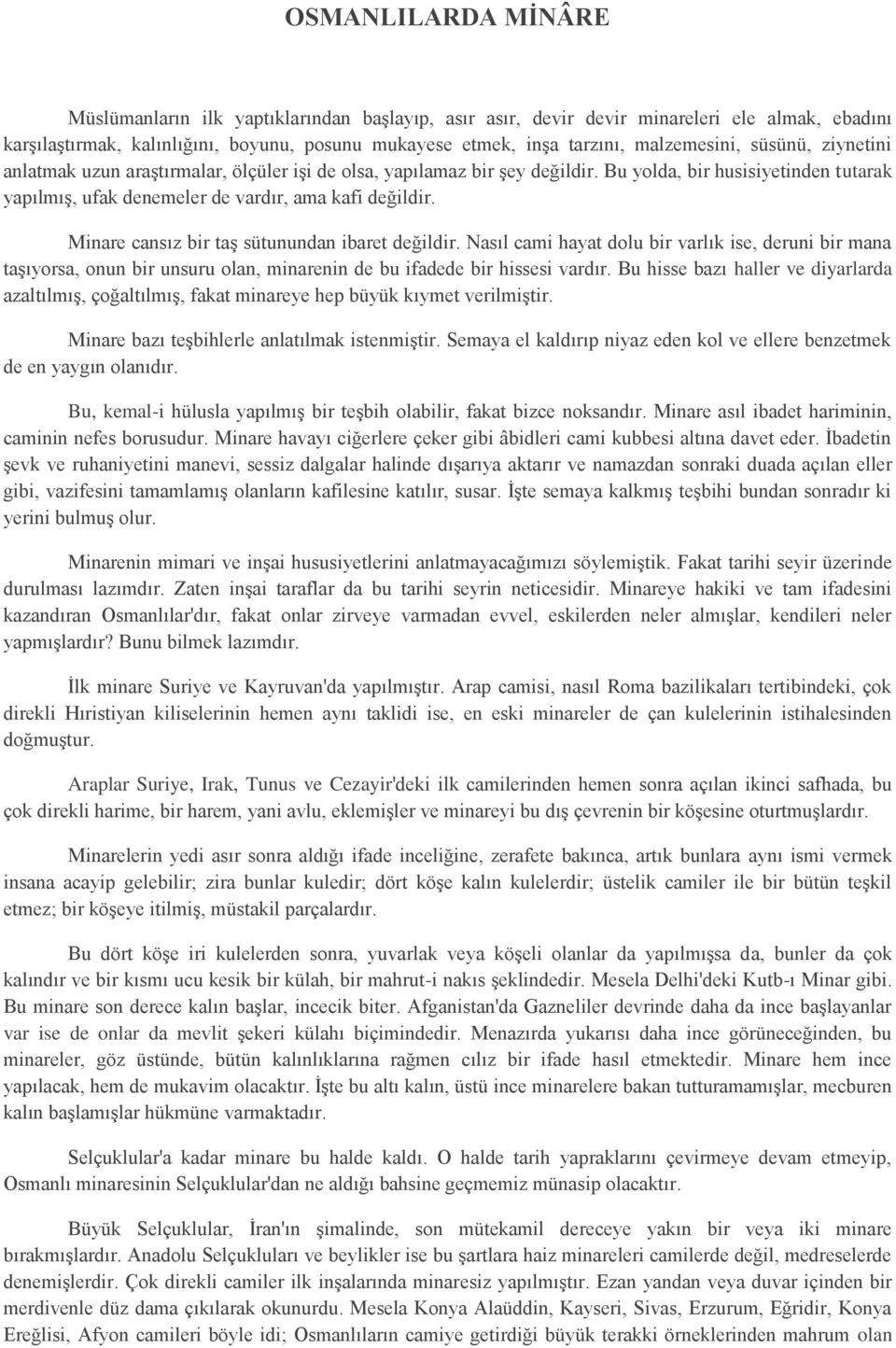 OSMANLILARDA MİNÂRE

Müslümanların ilk yaptıklarından başlayıp, asır asır, devir devir minareleri ele almak, ebadını karşılaştırmak, kalınlığını, boyunu, posunu mukayese etmek, inşa tarzını, malzemesini, süsünü, ziynetini anlatmak uzun araştırmalar, ölçüler işi de olsa, yapılamaz bir şey değildir. Bu yolda, bir husisiyetinden tutarak yapılmış, ufak denemeler de vardır, ama kafi değildir.

Minare cansız bir taş sütunundan ibaret değildir. Nasıl cami hayat dolu bir varlık ise, deruni bir mana taşıyorsa, onun bir unsuru olan, minarenin de bu ifadede bir hissesi vardır. Bu hisse bazı haller ve diyarlarda azaltılmış, çoğaltılmış, fakat minareye hep büyük kıymet verilmiştir.

Minare bazı teşbihlerle anlatılmak istenmiştir. Semaya el kaldırıp niyaz eden kol ve ellere benzetmek de en yaygın olanıdır.

Bu, kemal-i hülusla yapılmış bir teşbih olabilir, fakat bizce noksandır. Minare asıl ibadet hariminin, caminin nefes borusudur. Minare havayı ciğerlere çeker gibi âbidleri cami kubbesi altına davet eder. İbadetin şevk ve ruhaniyetini manevi, sessiz dalgalar halinde dışarıya aktarır ve namazdan sonraki duada açılan eller gibi, vazifesini tamamlamış olanların kafilesine katılır, susar. İşte semaya kalkmış teşbihi bundan sonradır ki yerini bulmuş olur.

Minarenin mimari ve inşai hususiyetlerini anlatmayacağımızı söylemiştik. Fakat tarihi seyir üzerinde durulması lazımdır. Zaten inşai taraflar da bu tarihi seyrin neticesidir. Minareye hakiki ve tam ifadesini kazandıran Osmanlılar'dır, fakat onlar zirveye varmadan evvel, eskilerden neler almışlar, kendileri neler yapmışlardır? Bunu bilmek lazımdır.

İlk minare Suriye ve Kayruvan'da yapılmıştır. Arap camisi, nasıl Roma bazilikaları tertibindeki, çok direkli Hıristiyan kiliselerinin hemen aynı taklidi ise, en eski minareler de çan kulelerinin istihalesinden doğmuştur.

Araplar Suriye, Irak, Tunus ve Cezayir'deki ilk camilerinden hemen sonra açılan ikinci safhada, bu çok direkli harime, bir harem, yani avlu, eklemişler ve minareyi bu dış çevrenin bir köşesine oturtmuşlardır.

Minarelerin yedi asır sonra aldığı ifade inceliğine, zerafete bakınca, artık bunlara aynı ismi vermek insana acayip gelebilir; zira bunlar kuledir; dört köşe kalın kulelerdir; üstelik camiler ile bir bütün teşkil etmez; bir köşeye itilmiş, müstakil parçalardır.

Bu dört köşe iri kulelerden sonra, yuvarlak veya köşeli olanlar da yapılmışsa da, bunler da çok kalındır ve bir kısmı ucu kesik bir külah, bir mahrut-i nakıs şeklindedir. Mesela Delhi'deki Kutb-ı Minar gibi. Bu minare son derece kalın başlar, incecik biter. Afganistan'da Gazneliler devrinde daha da ince başlayanlar var ise de onlar da mevlit şekeri külahı biçimindedir. Menazırda yukarısı daha ince görüneceğinden, bu minareler, göz üstünde, bütün kalınlıklarına rağmen cılız bir ifade hasıl etmektedir. Minare hem ince yapılacak, hem de mukavim olacaktır. İşte bu altı kalın, üstü ince minarelere bakan tutturamamışlar, mecburen kalın başlamışlar hükmüne varmaktadır.

Selçuklular'a kadar minare bu halde kaldı. O halde tarih yapraklarını çevirmeye devam etmeyip, Osmanlı minaresinin Selçuklular'dan ne aldığı bahsine geçmemiz münasip olacaktır.

Büyük Selçuklular, İran'ın şimalinde, son mütekamil dereceye yakın bir veya iki minare bırakmışlardır. Anadolu Selçukluları ve beylikler ise bu şartlara haiz minareleri camilerde değil, medreselerde denemişlerdir. Çok direkli camiler ilk inşalarında minaresiz yapılmıştır. Ezan yandan veya duvar içinden bir merdivenle düz dama çıkılarak okunurdu. Mesela Konya Alaüddin, Kayseri, Sivas, Erzurum, Eğridir, Konya Ereğlisi, Afyon camileri böyle idi; Osmanlıların camiye getirdiği büyük terakki örneklerinden mahrum olan